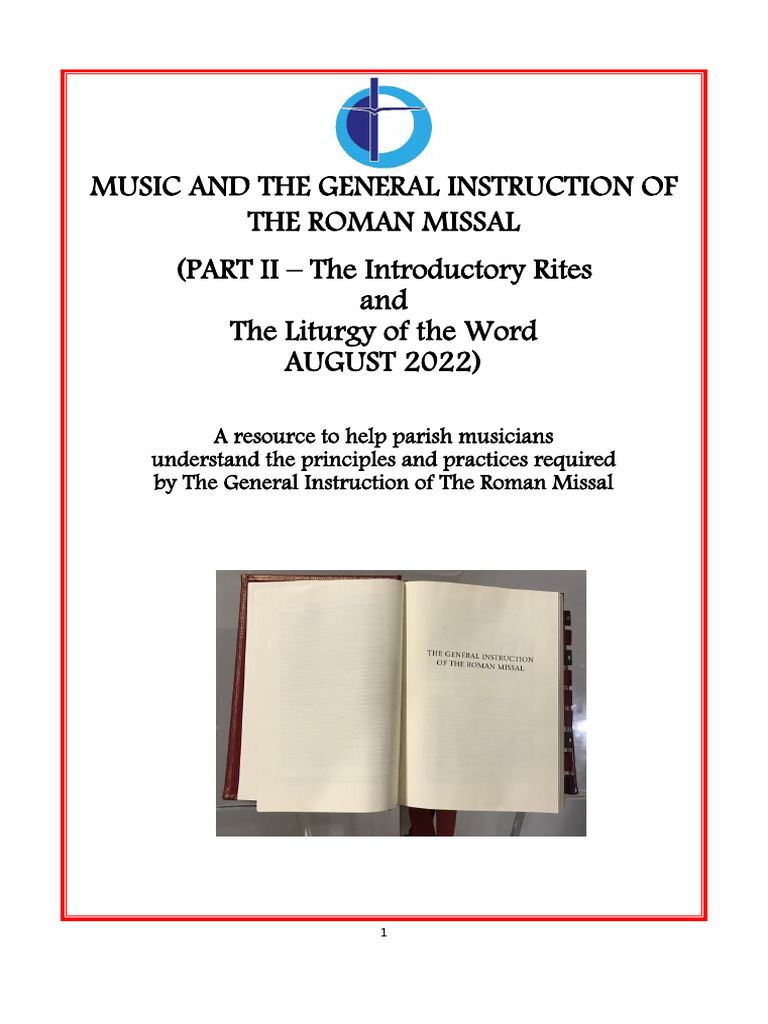 MUSIC AND THE GENERAL INSTRUCTION OF THE ROMAN MISSAL

(PART II – The Introductory Rites
and
The Liturgy of the Word
AUGUST 2022)

A resource to help parish musicians understand the principles and practices required by The General Instruction of The Roman Missal

THE GENERAL INSTRUCTION OF THE ROMAN MISSAL

1